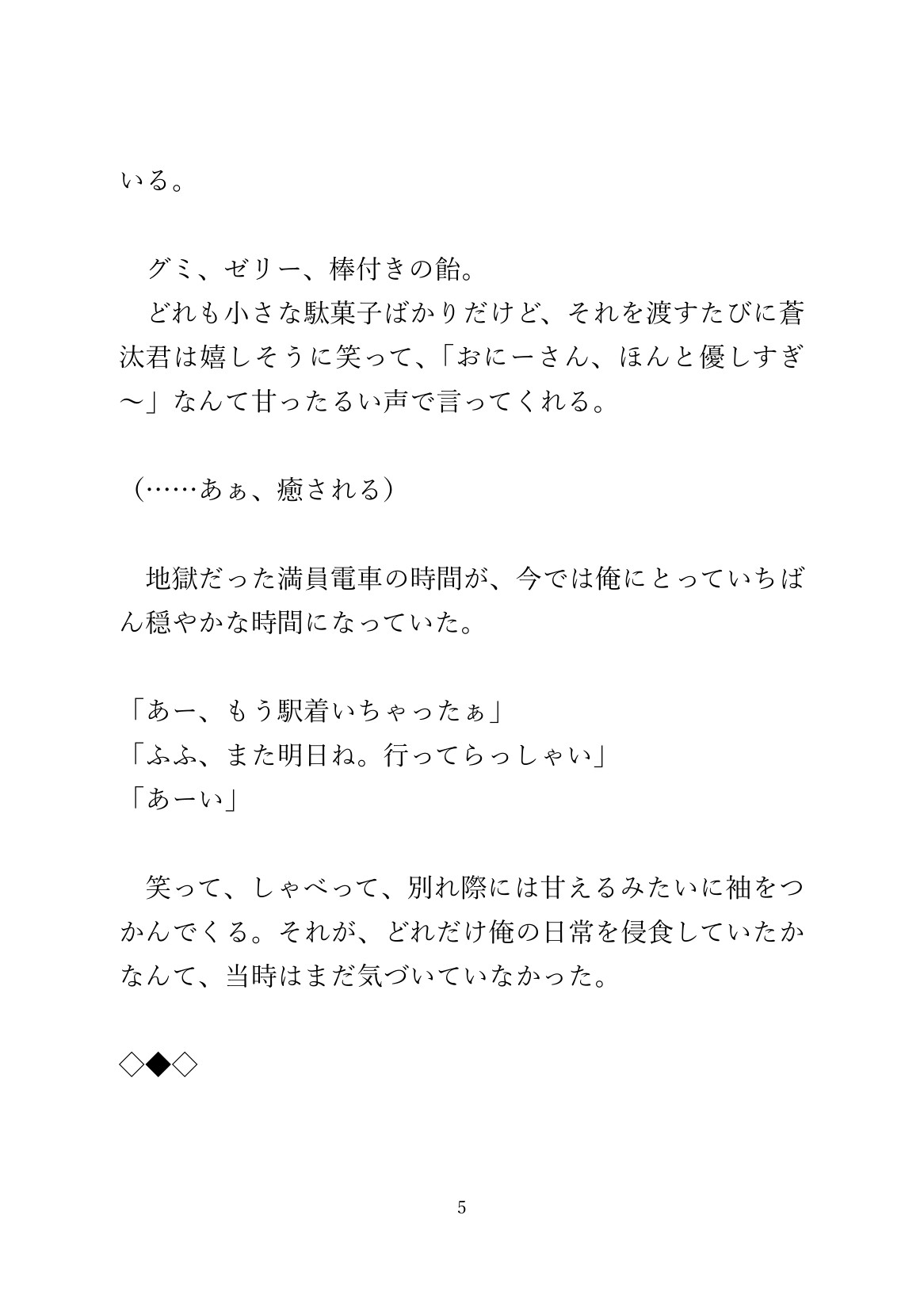 いる。

グミ、ゼリー、棒付きの飴。
どれも小さな駄菓子ばかりだけど、それを渡すたびに蒼汰君は嬉しそうに笑って、「おにーさん、ほんと優しすぎ〜」なんて甘ったるい声で言ってくれる。

（……あぁ、癒される）

地獄だった満員電車の時間が、今では俺にとっていちばん穏やかな時間になっていた。

「あー、もう駅着いちゃったぁ」
「ふふ、また明日ね。行ってらっしゃい」
「あーい」

笑って、しゃべって、別れ際には甘えるみたいに袖をつかんでくる。それが、どれだけ俺の日常を侵食していたかなんて、当時はまだ気づいていなかった。

◇◆◇

5